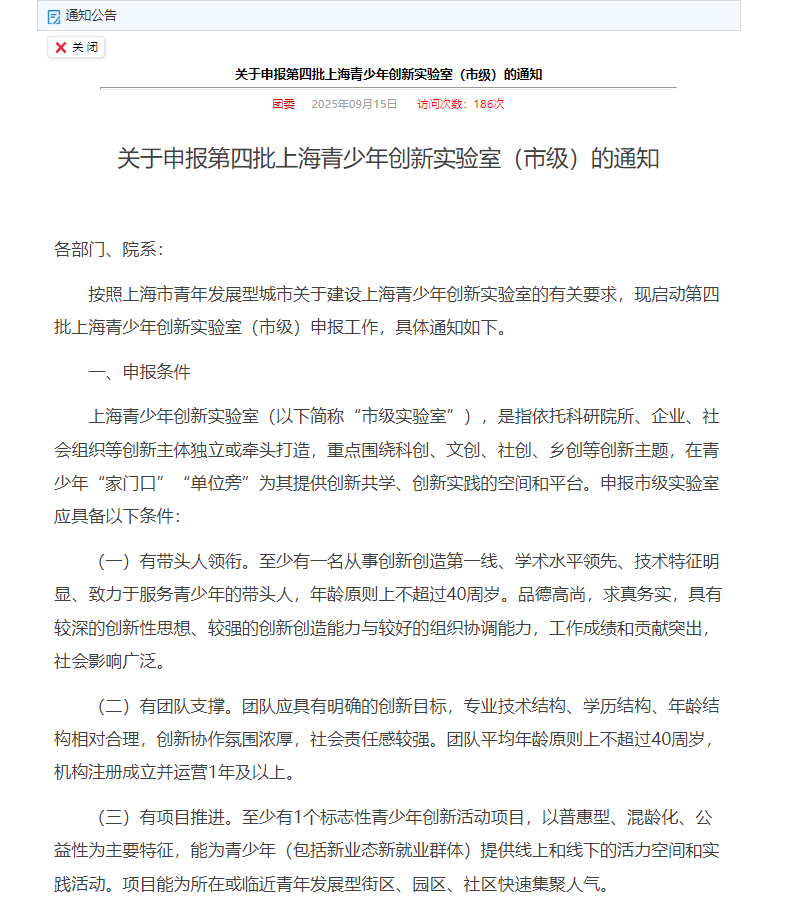 通知公告

关闭

关于申报第四批上海青少年创新实验室（市级）的通知

团委　2025年09月15日　访问次数：186次

关于申报第四批上海青少年创新实验室（市级）的通知

各部门、院系：

按照上海市青年发展型城市关于建设上海青少年创新实验室的有关要求，现启动第四批上海青少年创新实验室（市级）申报工作，具体通知如下。

一、申报条件

上海青少年创新实验室（以下简称“市级实验室”），是指依托科研院所、企业、社会组织等创新主体独立或牵头打造，重点围绕科创、文创、社创、乡创等创新主题，在青少年“家门口”“单位旁”为其提供创新共学、创新实践的空间和平台。申报市级实验室应具备以下条件：

（一）有带头人领衔。至少有一名从事创新创造第一线、学术水平领先、技术特征明显、致力于服务青少年的带头人，年龄原则上不超过40周岁。品德高尚，求真务实，具有较深的创新性思想、较强的创新创造能力与较好的组织协调能力，工作成绩和贡献突出，社会影响广泛。

（二）有团队支撑。团队应具有明确的创新目标，专业技术结构、学历结构、年龄结构相对合理，创新协作氛围浓厚，社会责任感较强。团队平均年龄原则上不超过40周岁，机构注册成立并运营1年及以上。

（三）有项目推进。至少有1个标志性青少年创新活动项目，以普惠型、混龄化、公益性为主要特征，能为青少年（包括新业态新就业群体）提供线上和线下的活力空间和实践活动。项目能为所在或临近青年发展型街区、园区、社区快速集聚人气。